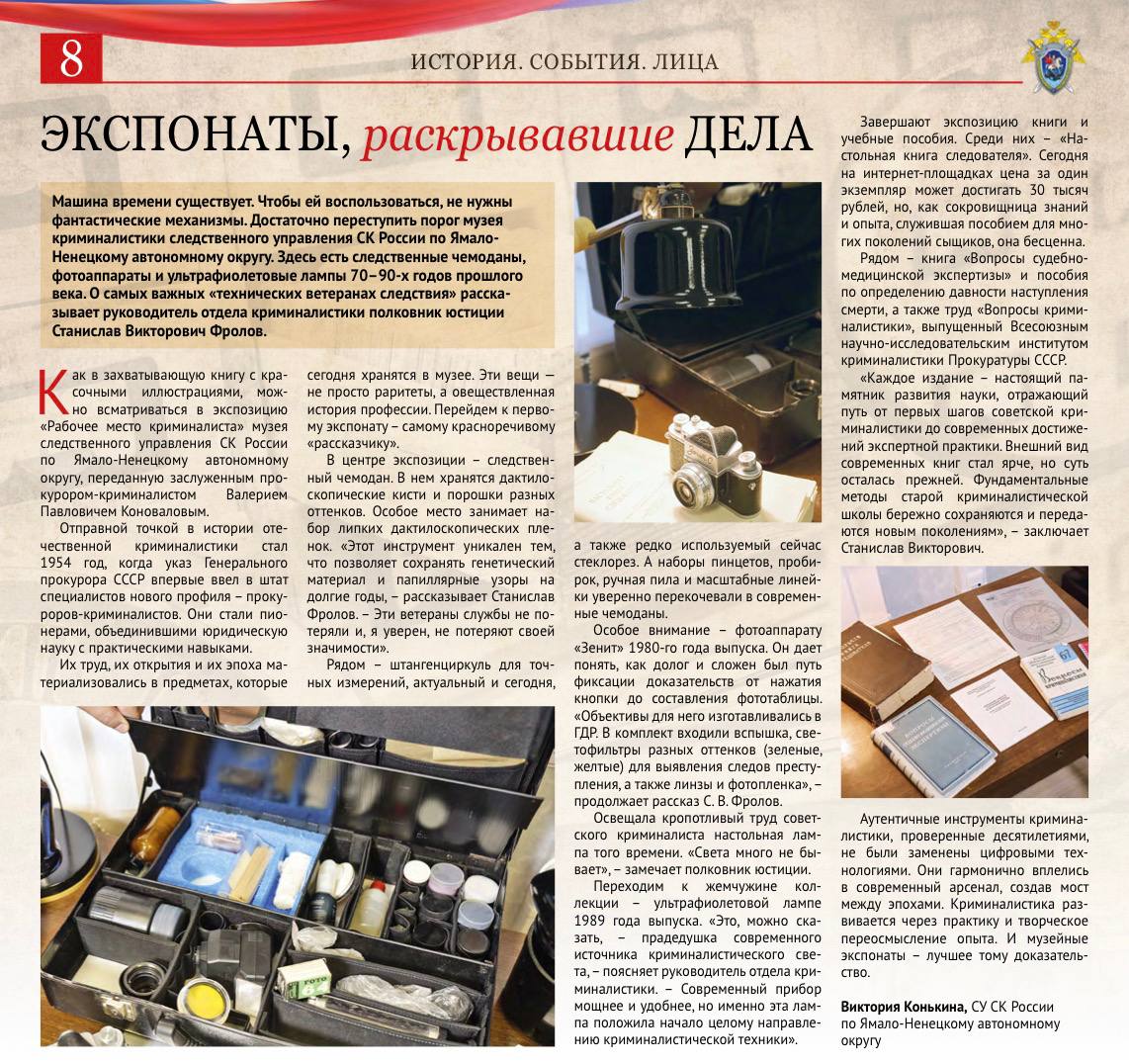 8

ИСТОРИЯ. СОБЫТИЯ. ЛИЦА

ЭКСПОНАТЫ, раскрывавшие ДЕЛА

Машина времени существует. Чтобы ей воспользоваться, не нужны фантастические механизмы. Достаточно переступить порог музея криминалистики следственного управления СК России по Ямало-Ненецкому автономному округу. Здесь есть следственные чемоданы, фотоаппараты и ультрафиолетовые лампы 70–90-х годов прошлого века. О самых важных «технических ветеранах следствия» рассказывает руководитель отдела криминалистики полковник юстиции Станислав Викторович Фролов.

Как в захватывающую книгу с красочными иллюстрациями, можно всматриваться в экспозицию «Рабочее место криминалиста» музея следственного управления СК России по Ямало-Ненецкому автономному округу, переданную заслуженным прокурором-криминалистом Валерием Павловичем Коноваловым.

Отправной точкой в истории отечественной криминалистики стал 1954 год, когда указ Генерального прокурора СССР впервые ввел в штат специалистов нового профиля – прокуроров-криминалистов. Они стали пионерами, объединившими юридическую науку с практическими навыками.

Их труд, их открытия и их эпоха материализовались в предметах, которые сегодня хранятся в музее. Эти вещи — не просто раритеты, а овеществленная история профессии. Перейдем к первому экспонату – самому красноречивому «рассказчику».

В центре экспозиции – следственный чемодан. В нем хранятся дактилоскопические кисти и порошки разных оттенков. Особое место занимает набор липких дактилоскопических пленок. «Этот инструмент уникален тем, что позволяет сохранять генетический материал и папиллярные узоры на долгие годы, – рассказывает Станислав Фролов. – Эти ветераны службы не потеряли и, я уверен, не потеряют своей значимости».

Рядом – штангенциркуль для точных измерений, актуальный и сегодня, а также редко используемый сейчас стеклорез. А наборы пинцетов, пробирок, ручная пила и масштабные линейки уверенно перекочевали в современные чемоданы.

Особое внимание – фотоаппарату «Зенит» 1980-го года выпуска. Он дает понять, как долог и сложен был путь фиксации доказательств от нажатия кнопки до составления фототаблицы. «Объективы для него изготавливались в ГДР. В комплект входили вспышка, светофильтры разных оттенков (зеленые, желтые) для выявления следов преступления, а также линзы и фотопленка», – продолжает рассказ С. В. Фролов.

Освещала кропотливый труд советского криминалиста настольная лампа того времени. «Света много не бывает», – замечает полковник юстиции.

Переходим к жемчужине коллекции – ультрафиолетовой лампе 1989 года выпуска. «Это, можно сказать, – прадедушка современного источника криминалистического света, – поясняет руководитель отдела криминалистики. – Современный прибор мощнее и удобнее, но именно эта лампа положила начало целому направлению криминалистической техники».

Завершают экспозицию книги и учебные пособия. Среди них – «Настольная книга следователя». Сегодня на интернет-площадках цена за один экземпляр может достигать 30 тысяч рублей, но, как сокровищница знаний и опыта, служившая пособием для многих поколений сыщиков, она бесценна.

Рядом – книга «Вопросы судебно-медицинской экспертизы» и пособия по определению давности наступления смерти, а также труд «Вопросы криминалистики», выпущенный Всесоюзным научно-исследовательским институтом криминалистики Прокуратуры СССР.

«Каждое издание – настоящий памятник развития науки, отражающий путь от первых шагов советской криминалистики до современных достижений экспертной практики. Внешний вид современных книг стал ярче, но суть осталась прежней. Фундаментальные методы старой криминалистической школы бережно сохраняются и передаются новым поколениям», – заключает Станислав Викторович.

Аутентичные инструменты криминалистики, проверенные десятилетиями, не были заменены цифровыми технологиями. Они гармонично вплелись в современный арсенал, создав мост между эпохами. Криминалистика развивается через практику и творческое переосмысление опыта. И музейные экспонаты – лучшее тому доказательство.

Виктория Конькина, СУ СК России по Ямало-Ненецкому автономному округу